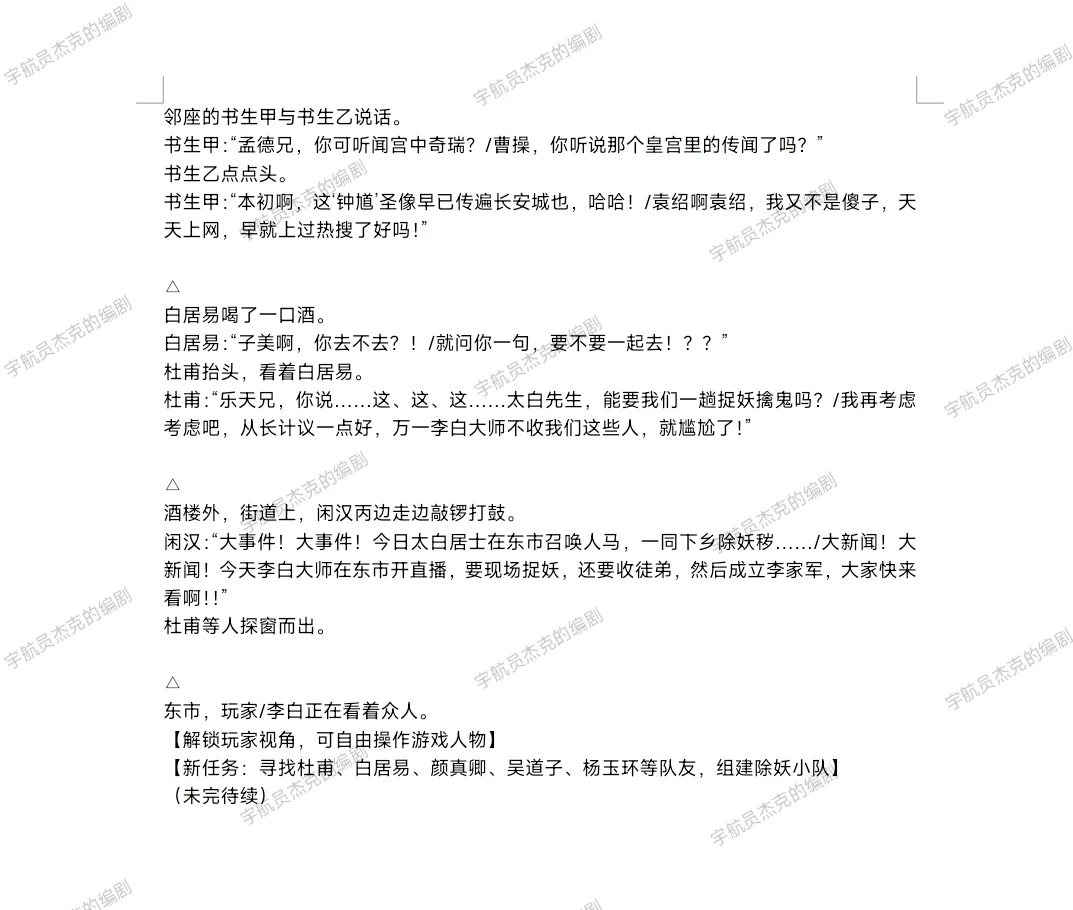 邻座的书生甲与书生乙说话。
书生甲:“孟德兄，你可听闻宫中奇瑞？/曹操，你听说那个皇宫里的传闻了吗？”
书生乙点点头。
书生甲:“本初啊，这‘钟馗’圣像早已传遍长安城也，哈哈！/袁绍啊袁绍，我又不是傻子，天天上网，早就上过热搜了好吗！”

△
白居易喝了一口酒。
白居易:“子美啊，你去不去？！/就问你一句，要不要一起去！？？”
杜甫抬头，看着白居易。
杜甫:“乐天兄，你说……这、这、这……太白先生，能要我们一趟捉妖擒鬼吗？/我再考虑考虑吧，从长计议一点好，万一李白大师不收我们这些人，就尴尬了！”

△
酒楼外，街道上，闲汉丙边走边敲锣打鼓。
闲汉:“大事件！大事件！今日太白居士在东市召唤人马，一同下乡除妖秽……/大新闻！大新闻！今天李白大师在东市开直播，要现场捉妖，还要收徒弟，然后成立李家军，大家快来看啊！！”
杜甫等人探窗而出。

△
东市，玩家/李白正在看着众人。
【解锁玩家视角，可自由操作游戏人物】
【新任务：寻找杜甫、白居易、颜真卿、吴道子、杨玉环等队友，组建除妖小队】
（未完待续）

宇航员杰克的编剧